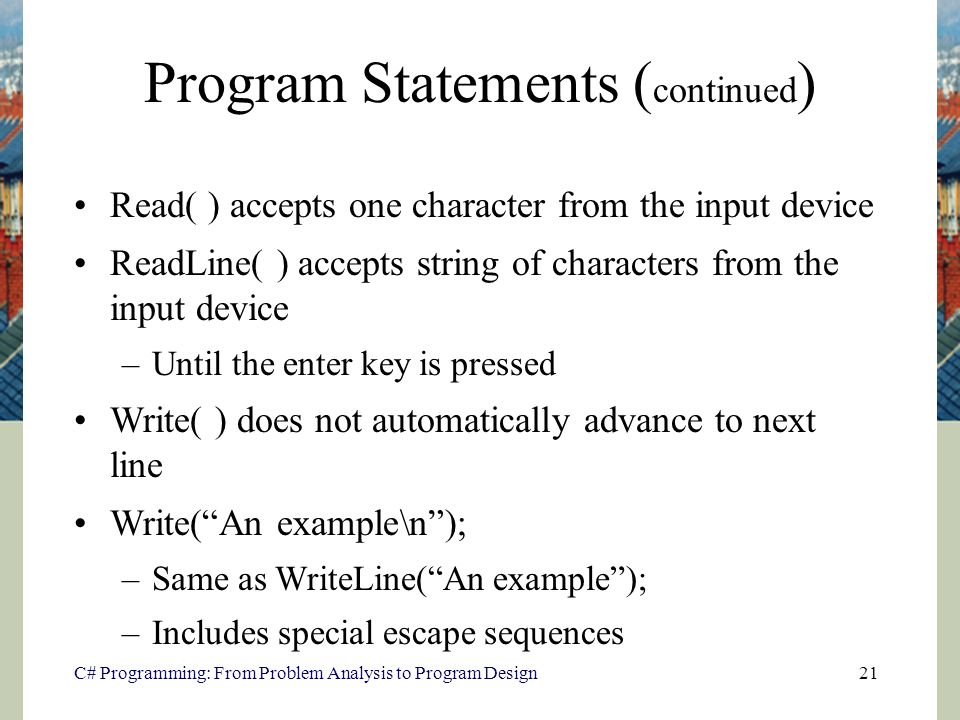 Program Statements (continued)

• Read( ) accepts one character from the input device

• ReadLine( ) accepts string of characters from the input device

– Until the enter key is pressed

• Write( ) does not automatically advance to next line

• Write(“An example\n”);

– Same as WriteLine(“An example”);

– Includes special escape sequences

C# Programming: From Problem Analysis to Program Design

21